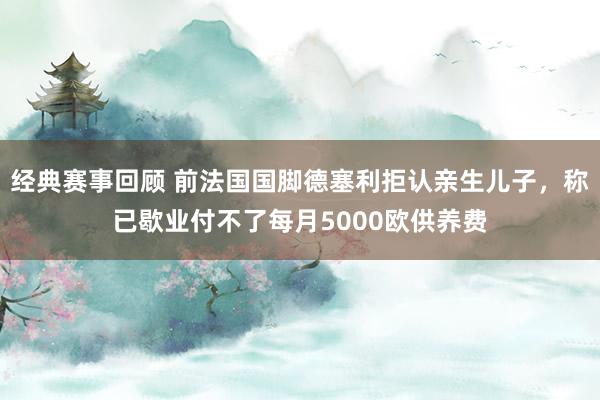 经典赛事回顾 前法国国脚德塞利拒认亲生儿子，称已歇业付不了每月5000欧供养费